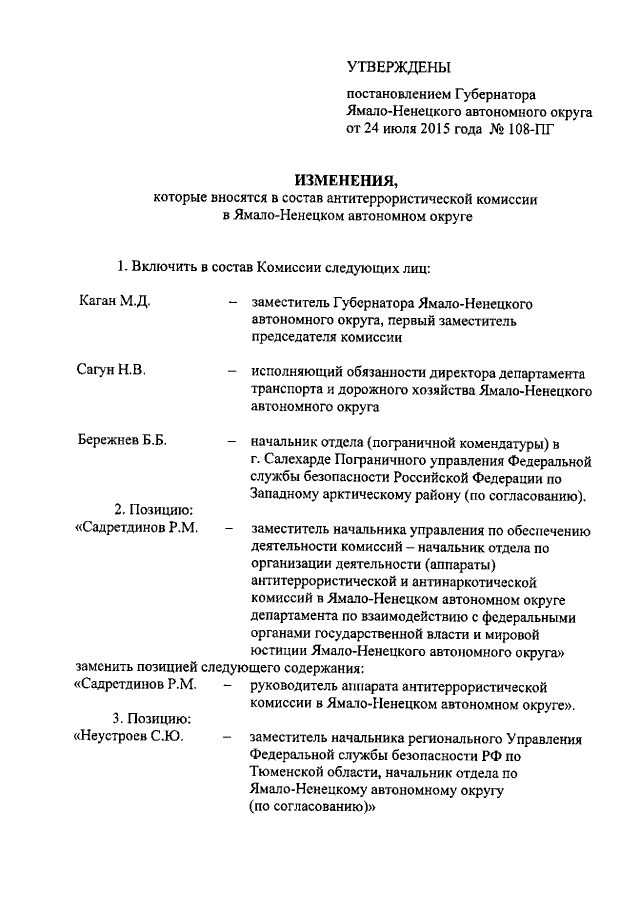 УТВЕРЖДЕНЫ

постановлением Губернатора Ямало-Ненецкого автономного округа от 24 июля 2015 года № 108-ПГ

ИЗМЕНЕНИЯ,
которые вносятся в состав антитеррористической комиссии в Ямало-Ненецком автономном округе

1. Включить в состав Комиссии следующих лиц:

Каган М.Д. – заместитель Губернатора Ямало-Ненецкого автономного округа, первый заместитель председателя комиссии

Сагун Н.В. – исполняющий обязанности директора департамента транспорта и дорожного хозяйства Ямало-Ненецкого автономного округа

Бережнев Б.Б. – начальник отдела (пограничной комендатуры) в г. Салехарде Пограничного управления Федеральной службы безопасности Российской Федерации по Западному арктическому району (по согласованию).

2. Позицию:
«Садретдинов Р.М. – заместитель начальника управления по обеспечению деятельности комиссий – начальник отдела по организации деятельности (аппараты) антитеррористической и антинаркотической комиссий в Ямало-Ненецком автономном округе департамента по взаимодействию с федеральными органами государственной власти и мировой юстиции Ямало-Ненецкого автономного округа»
заменить позицией следующего содержания:
«Садретдинов Р.М. – руководитель аппарата антитеррористической комиссии в Ямало-Ненецком автономном округе».

3. Позицию:
«Неустроев С.Ю. – заместитель начальника регионального Управления Федеральной службы безопасности РФ по Тюменской области, начальник отдела по Ямало-Ненецкому автономному округу (по согласованию)»